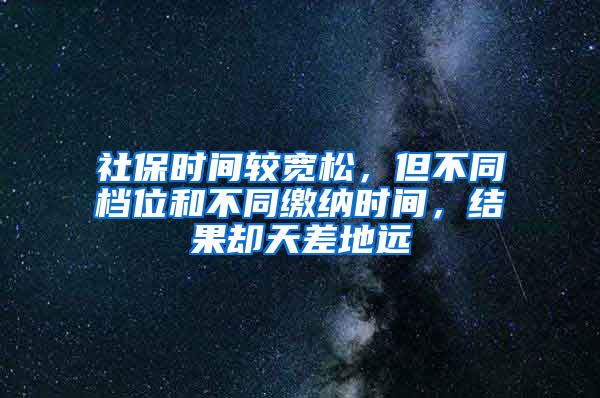 社保时间较宽松，但不同档位和不同缴纳时间，结果却天差地远